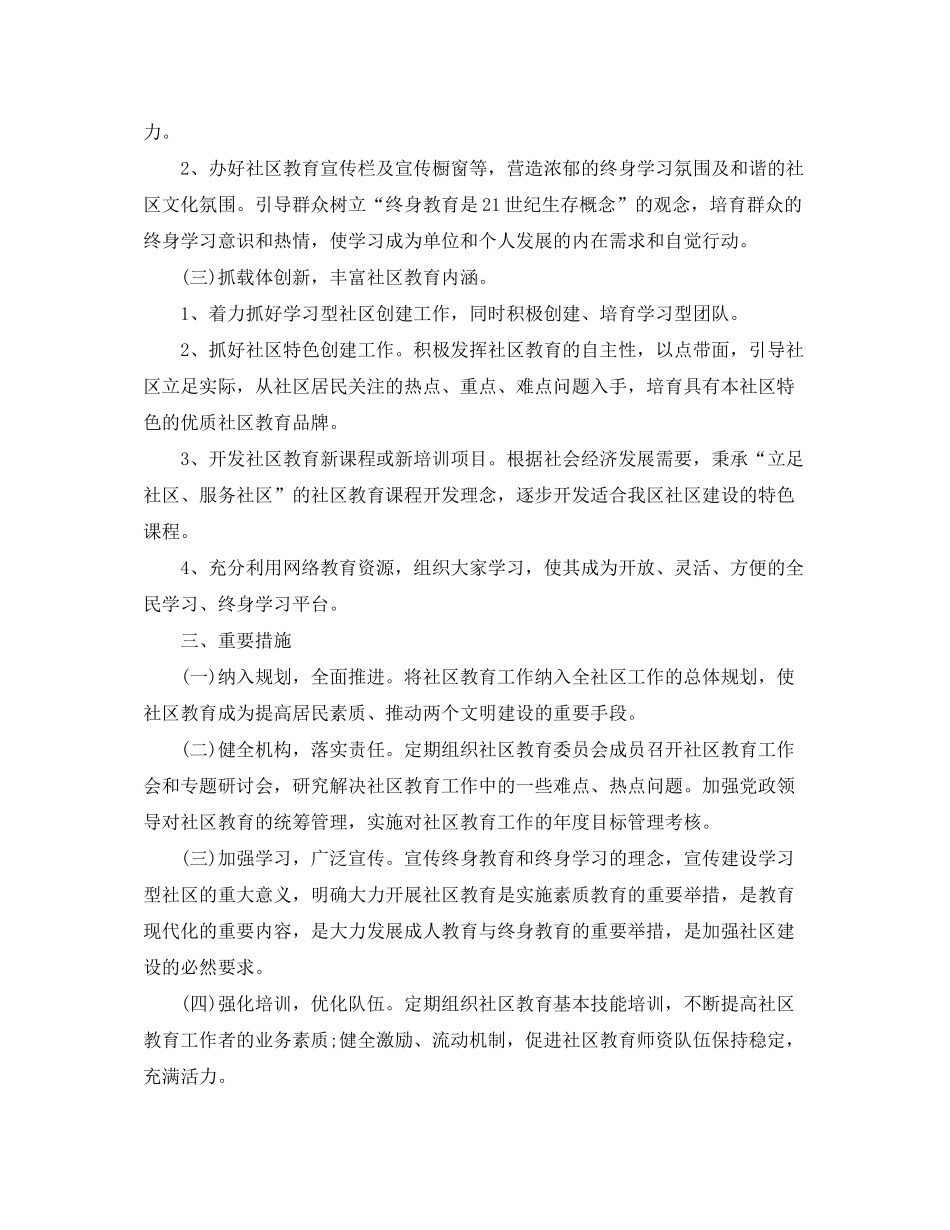 力。

2、办好社区教育宣传栏及宣传橱窗等，营造浓郁的终身学习氛围及和谐的社区文化氛围。引导群众树立“终身教育是21世纪生存概念”的观念，培育群众的终身学习意识和热情，使学习成为单位和个人发展的内在需求和自觉行动。

(三)抓载体创新，丰富社区教育内涵。

1、着力抓好学习型社区创建工作，同时积极创建、培育学习型团队。

2、抓好社区特色创建工作。积极发挥社区教育的自主性，以点带面，引导社区立足实际，从社区居民关注的热点、重点、难点问题入手，培育具有本社区特色的优质社区教育品牌。

3、开发社区教育新课程或新培训项目。根据社会经济发展需要，秉承“立足社区、服务社区”的社区教育课程开发理念，逐步开发适合我区社区建设的特色课程。

4、充分利用网络教育资源，组织大家学习，使其成为开放、灵活、方便的全民学习、终身学习平台。

三、重要措施

(一)纳入规划，全面推进。将社区教育工作纳入全社区工作的总体规划，使社区教育成为提高居民素质、推动两个文明建设的重要手段。

(二)健全机构，落实责任。定期组织社区教育委员会成员召开社区教育工作会和专题研讨会，研究解决社区教育工作中的一些难点、热点问题。加强党政领导对社区教育的统筹管理，实施对社区教育工作的年度目标管理考核。

(三)加强学习，广泛宣传。宣传终身教育和终身学习的理念，宣传建设学习型社区的重大意义，明确大力开展社区教育是实施素质教育的重要举措，是教育现代化的重要内容，是大力发展成人教育与终身教育的重要举措，是加强社区建设的必然要求。

(四)强化培训，优化队伍。定期组织社区教育基本技能培训，不断提高社区教育工作者的业务素质;健全激励、流动机制，促进社区教育师资队伍保持稳定，充满活力。